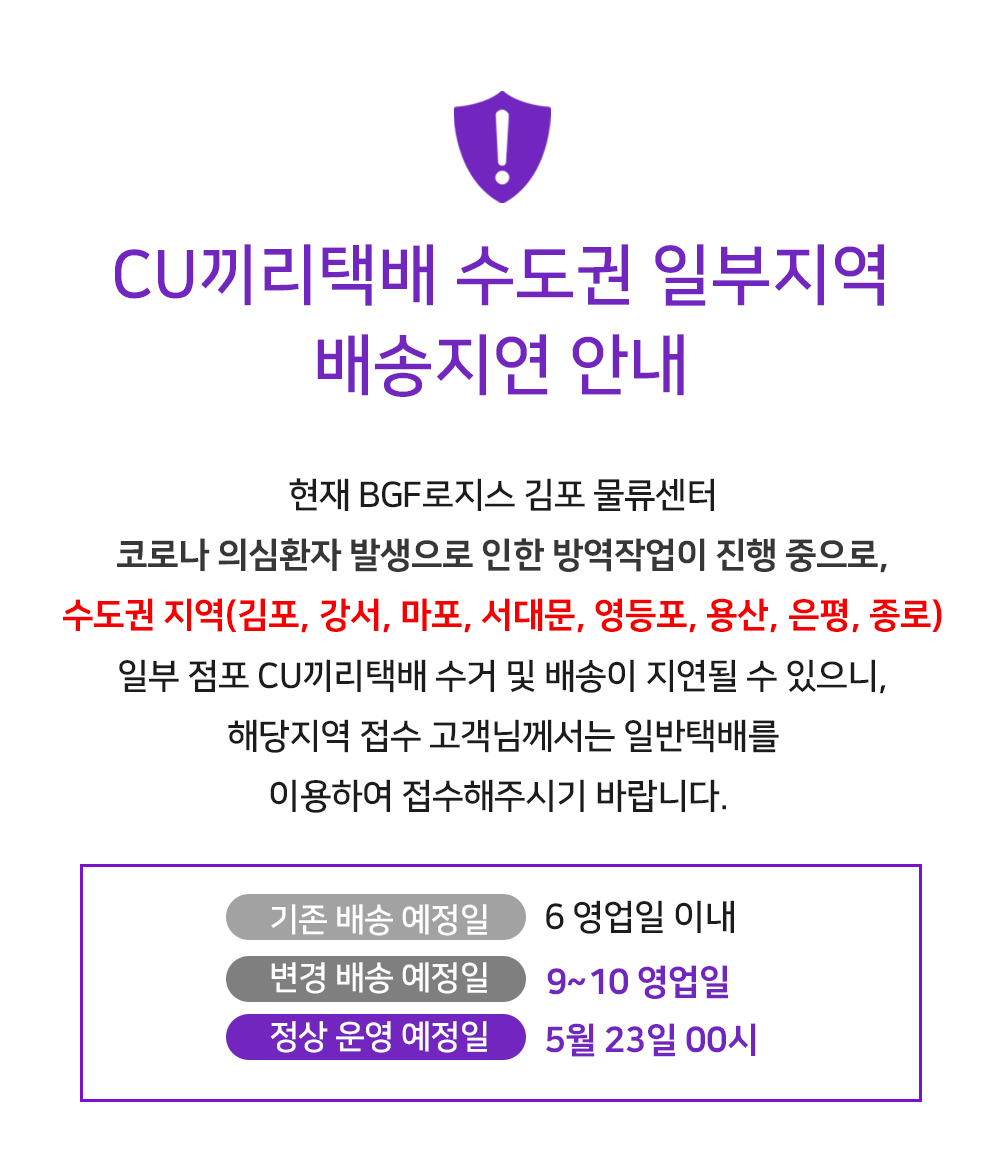 CU끼리택배 수도권 일부지역
배송지연 안내

현재 BGF로지스 김포 물류센터
코로나 의심환자 발생으로 인한 방역작업이 진행 중으로,
수도권 지역(김포, 강서, 마포, 서대문, 영등포, 용산, 은평, 종로)
일부 점포 CU끼리택배 수거 및 배송이 지연될 수 있으니,
해당지역 접수 고객님께서는 일반택배를
이용하여 접수해주시기 바랍니다.

기존 배송 예정일 6 영업일 이내
변경 배송 예정일 9~10 영업일
정상 운영 예정일 5월 23일 00시